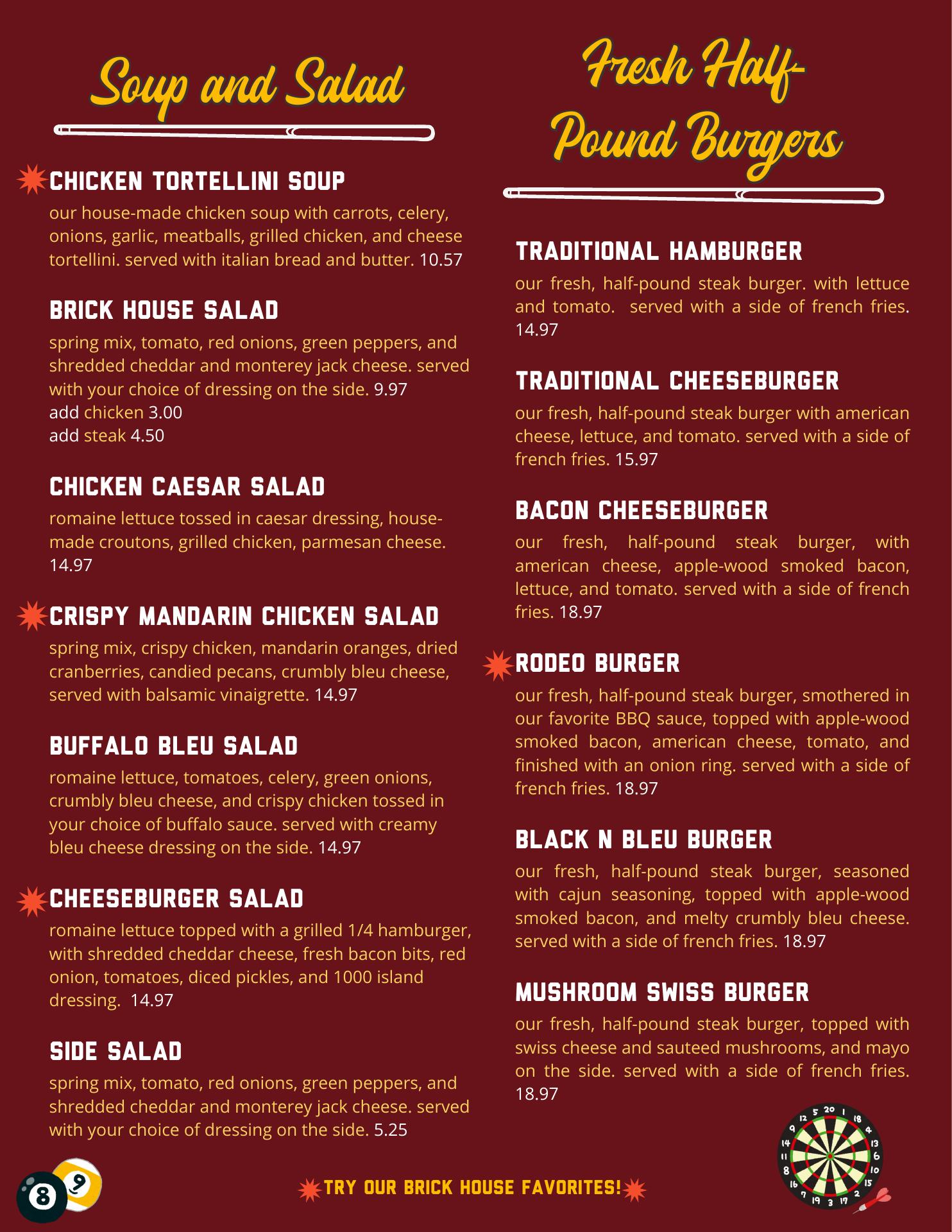 Soup and Salad

CHICKEN TORTELLINI SOUP

our house-made chicken soup with carrots, celery, onions, garlic, meatballs, grilled chicken, and cheese tortellini. served with italian bread and butter. 10.57

BRICK HOUSE SALAD

spring mix, tomato, red onions, green peppers, and shredded cheddar and monterey jack cheese. served with your choice of dressing on the side. 9.97
add chicken 3.00
add steak 4.50

CHICKEN CAESAR SALAD

romaine lettuce tossed in caesar dressing, house-made croutons, grilled chicken, parmesan cheese. 14.97

CRISPY MANDARIN CHICKEN SALAD

spring mix, crispy chicken, mandarin oranges, dried cranberries, candied pecans, crumbly bleu cheese, served with balsamic vinaigrette. 14.97

BUFFALO BLEU SALAD

romaine lettuce, tomatoes, celery, green onions, crumbly bleu cheese, and crispy chicken tossed in your choice of buffalo sauce. served with creamy bleu cheese dressing on the side. 14.97

CHEESEBURGER SALAD

romaine lettuce topped with a grilled 1/4 hamburger, with shredded cheddar cheese, fresh bacon bits, red onion, tomatoes, diced pickles, and 1000 island dressing. 14.97

SIDE SALAD

spring mix, tomato, red onions, green peppers, and shredded cheddar and monterey jack cheese. served with your choice of dressing on the side. 5.25

Fresh Half-Pound Burgers

TRADITIONAL HAMBURGER

our fresh, half-pound steak burger. with lettuce and tomato. served with a side of french fries. 14.97

TRADITIONAL CHEESEBURGER

our fresh, half-pound steak burger with american cheese, lettuce, and tomato. served with a side of french fries. 15.97

BACON CHEESEBURGER

our fresh, half-pound steak burger, with american cheese, apple-wood smoked bacon, lettuce, and tomato. served with a side of french fries. 18.97

RODEO BURGER

our fresh, half-pound steak burger, smothered in our favorite BBQ sauce, topped with apple-wood smoked bacon, american cheese, tomato, and finished with an onion ring. served with a side of french fries. 18.97

BLACK N BLEU BURGER

our fresh, half-pound steak burger, seasoned with cajun seasoning, topped with apple-wood smoked bacon, and melty crumbly bleu cheese. served with a side of french fries. 18.97

MUSHROOM SWISS BURGER

our fresh, half-pound steak burger, topped with swiss cheese and sauteed mushrooms, and mayo on the side. served with a side of french fries. 18.97

TRY OUR BRICK HOUSE FAVORITES!